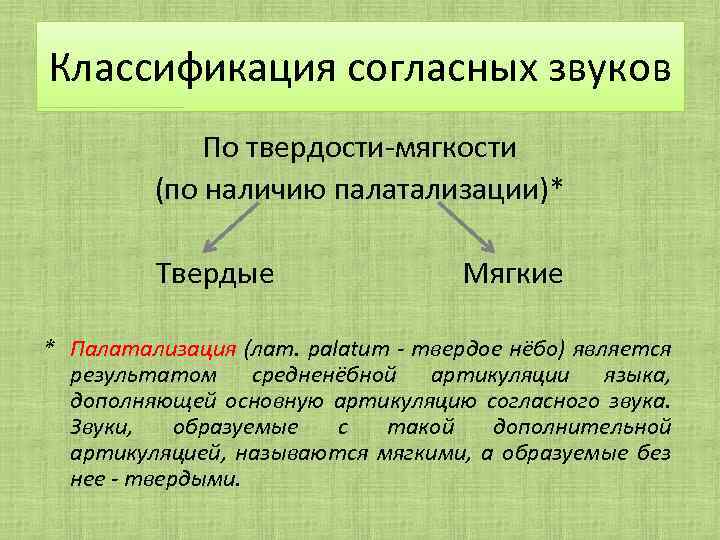 Классификация согласных звуков

По твердости-мягкости
(по наличию палатализации)*

Твердые

Мягкие

* Палатализация (лат. palatum - твердое нёбо) является результатом средненёбной артикуляции языка, дополняющей основную артикуляцию согласного звука. Звуки, образуемые с такой дополнительной артикуляцией, называются мягкими, а образуемые без нее - твердыми.